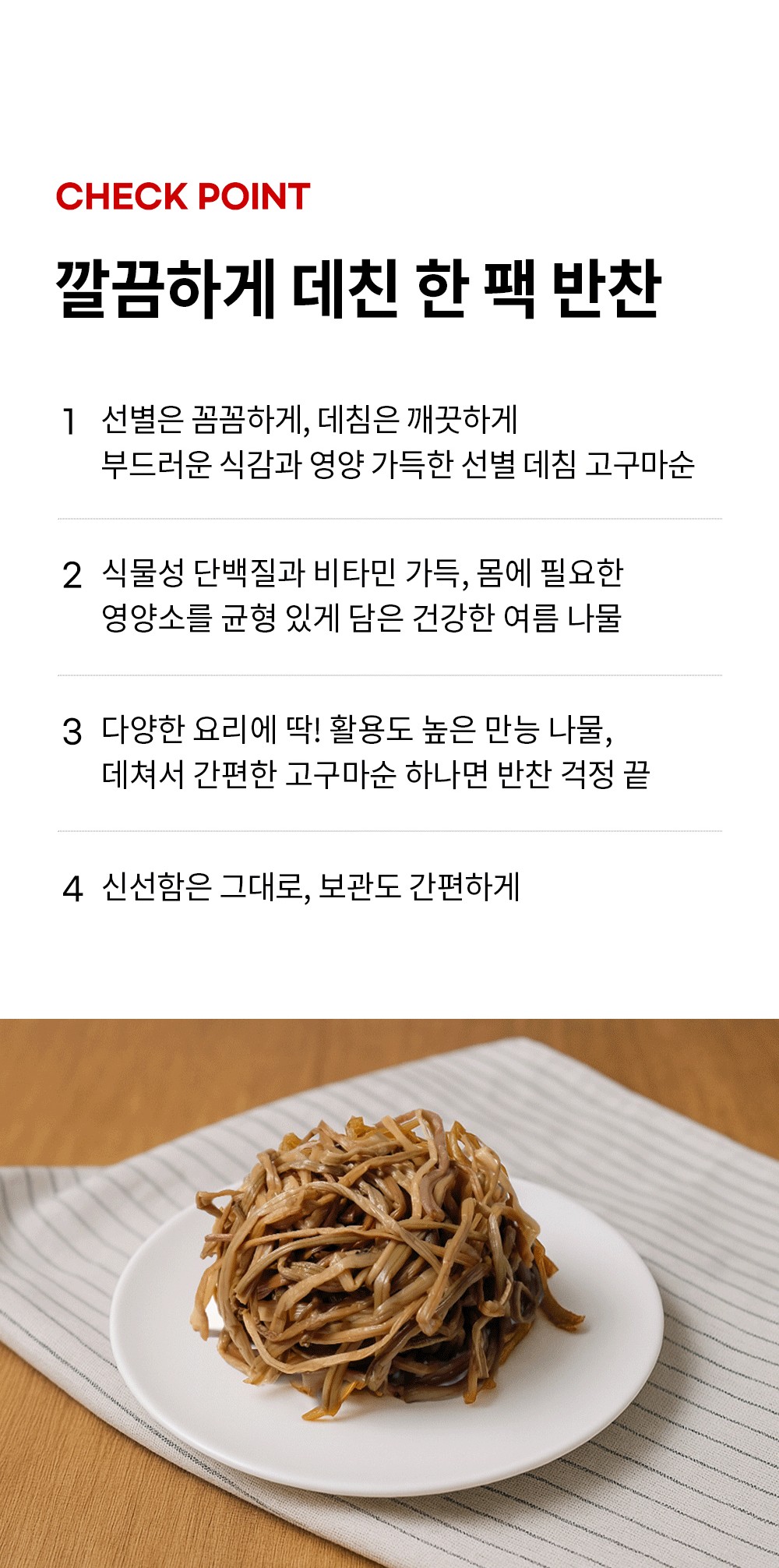 CHECK POINT

깔끔하게 데친 한 팩 반찬

1 선별은 꼼꼼하게, 데침은 깨끗하게
부드러운 식감과 영양 가득한 선별 데침 고구마순

2 식물성 단백질과 비타민 가득, 몸에 필요한
영양소를 균형 있게 담은 건강한 여름 나물

3 다양한 요리에 딱! 활용도 높은 만능 나물,
데쳐서 간편한 고구마순 하나면 반찬 걱정 끝

4 신선함은 그대로, 보관도 간편하게